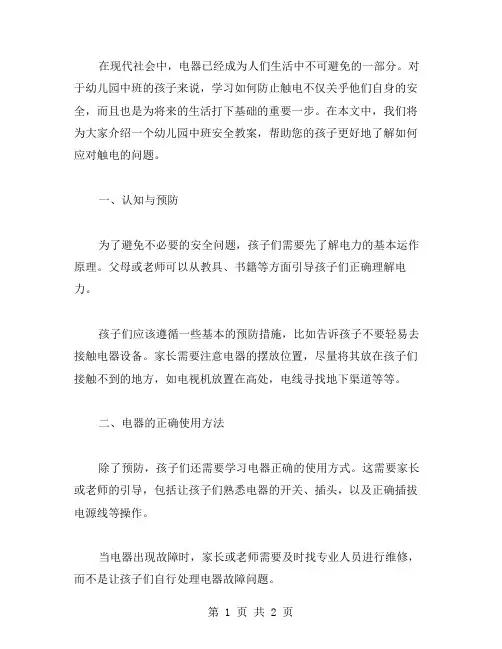 在现代社会中，电器已经成为人们生活中不可避免的一部分。对于幼儿园中班的孩子来说，学习如何防止触电不仅关乎他们自身的安全，而且也是为将来的生活打下基础的重要一步。在本文中，我们将为大家介绍一个幼儿园中班安全教案，帮助您的孩子更好地了解如何应对触电的问题。

一、认知与预防

为了避免不必要的安全问题，孩子们需要先了解电力的基本运作原理。父母或老师可以从教具、书籍等方面引导孩子们正确理解电力。

孩子们应该遵循一些基本的预防措施，比如告诉孩子不要轻易去接触电器设备。家长需要注意电器的摆放位置，尽量将其放在孩子们接触不到的地方，如电视机放置在高处，电线寻找地下渠道等等。

二、电器的正确使用方法

除了预防，孩子们还需要学习电器正确的使用方式。这需要家长或老师的引导，包括让孩子们熟悉电器的开关、插头，以及正确插拔电源线等操作。

当电器出现故障时，家长或老师需要及时找专业人员进行维修，而不是让孩子们自行处理电器故障问题。

第 1 页 共 2 页